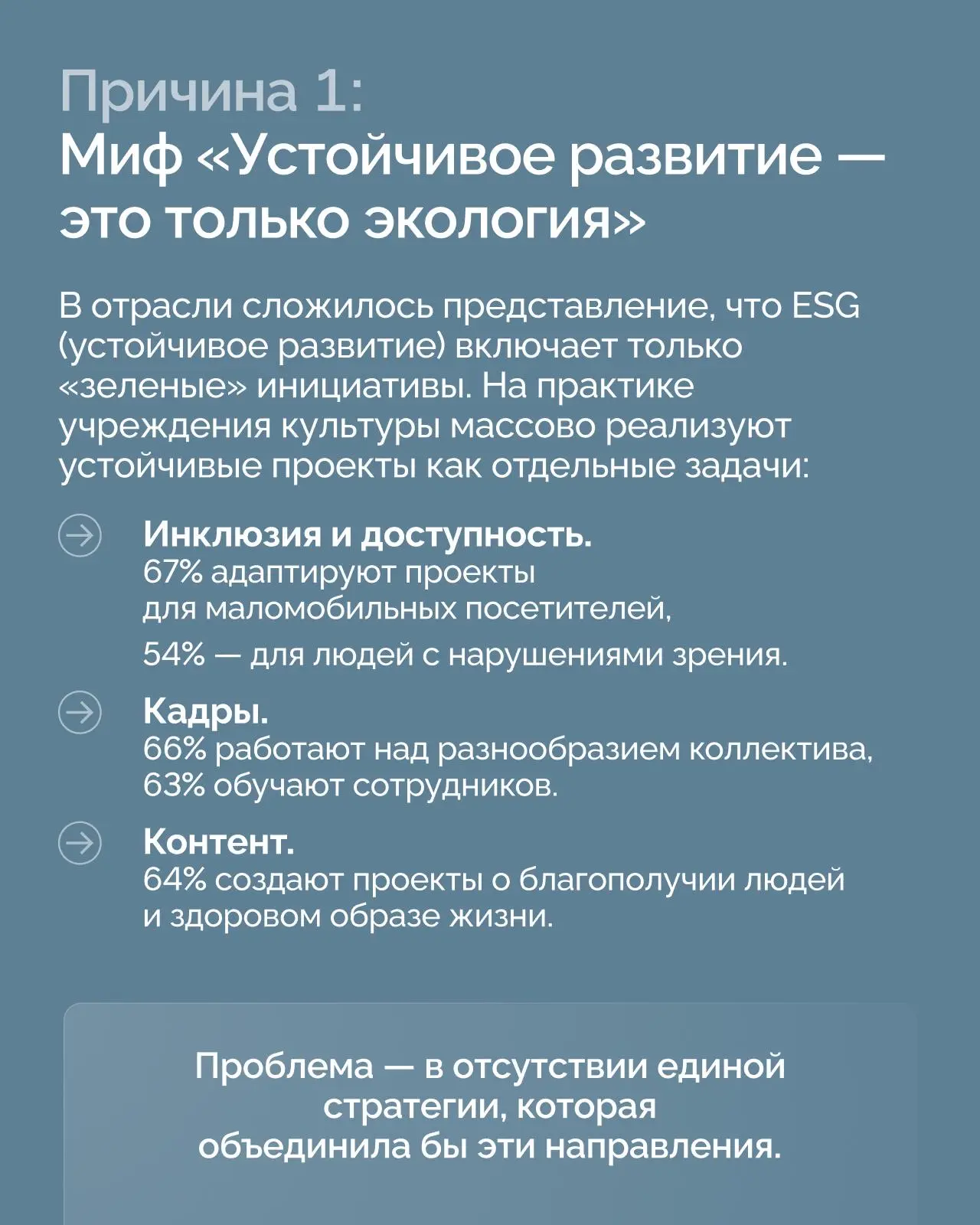 Причина 1:
Миф «Устойчивое развитие — это только экология»

В отрасли сложилось представление, что ESG (устойчивое развитие) включает только «зеленые» инициативы. На практике учреждения культуры массово реализуют устойчивые проекты как отдельные задачи:

Инклюзия и доступность.
67% адаптируют проекты для маломобильных посетителей,
54% — для людей с нарушениями зрения.

Кадры.
66% работают над разнообразием коллектива,
63% обучают сотрудников.

Контент.
64% создают проекты о благополучии людей и здоровом образе жизни.

Проблема — в отсутствии единой стратегии, которая объединила бы эти направления.